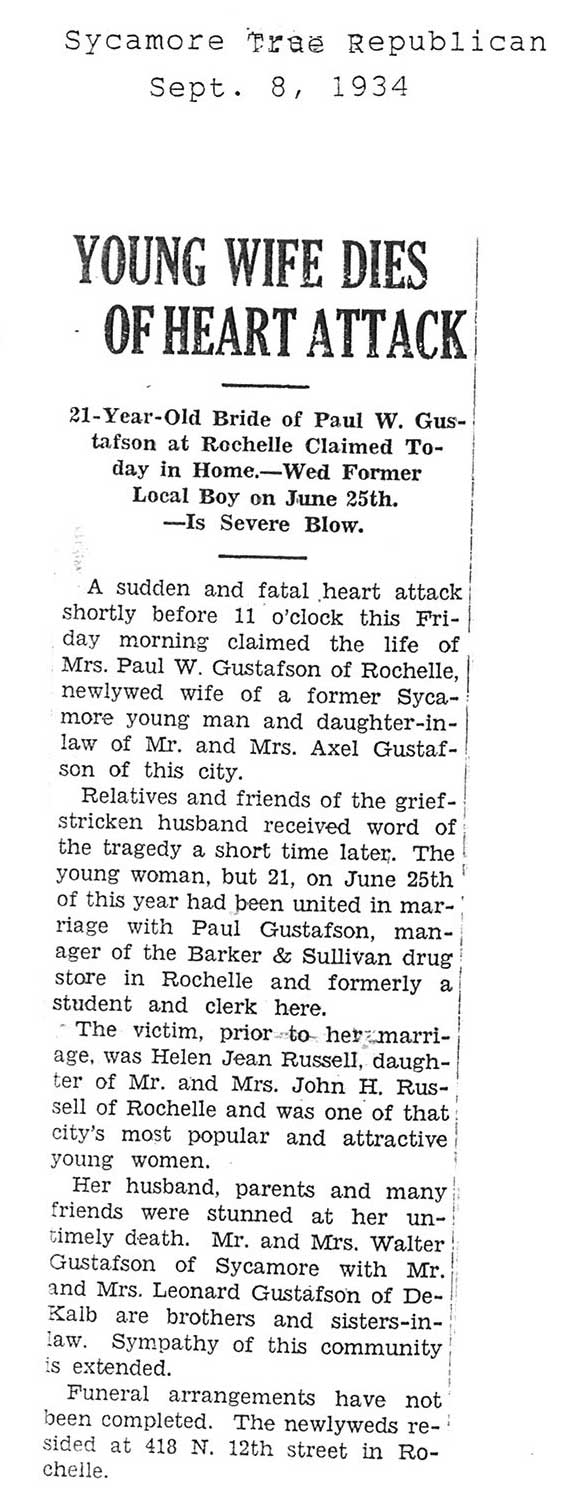 Sycamore True Republican
Sept. 8, 1934

YOUNG WIFE DIES OF HEART ATTACK

21-Year-Old Bride of Paul W. Gustafson at Rochelle Claimed Today in Home.—Wed Former Local Boy on June 25th. —Is Severe Blow.

A sudden and fatal heart attack shortly before 11 o'clock this Friday morning claimed the life of Mrs. Paul W. Gustafson of Rochelle, newlywed wife of a former Sycamore young man and daughter-in-law of Mr. and Mrs. Axel Gustafson of this city.

Relatives and friends of the grief-stricken husband received word of the tragedy a short time later. The young woman, but 21, on June 25th of this year had been united in marriage with Paul Gustafson, manager of the Barker & Sullivan drug store in Rochelle and formerly a student and clerk here.

The victim, prior to her marriage, was Helen Jean Russell, daughter of Mr. and Mrs. John H. Russell of Rochelle and was one of that city's most popular and attractive young women.

Her husband, parents and many friends were stunned at her untimely death. Mr. and Mrs. Walter Gustafson of Sycamore with Mr. and Mrs. Leonard Gustafson of DeKalb are brothers and sisters-in-law. Sympathy of this community is extended.

Funeral arrangements have not been completed. The newlyweds resided at 418 N. 12th street in Rochelle.